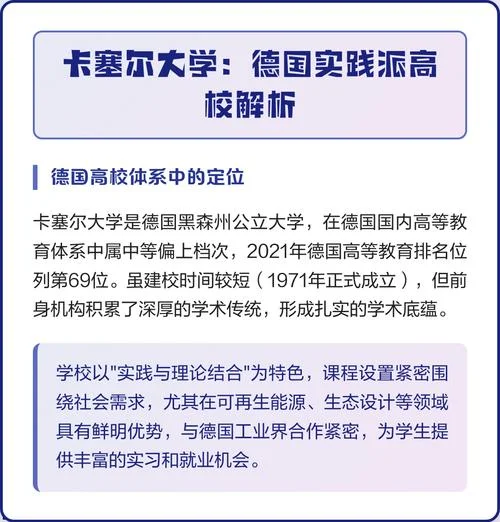 卡塞尔大学：德国实践派高校解析

德国高校体系中的定位

卡塞尔大学是德国黑森州公立大学，在德国国内高等教育体系中属中等偏上档次，2021年德国高等教育排名位列第69位。虽建校时间较短（1971年正式成立），但前身机构积累了深厚的学术传统，形成扎实的学术底蕴。

学校以"实践与理论结合"为特色，课程设置紧密围绕社会需求，尤其在可再生能源、生态设计等领域具有鲜明优势，与德国工业界合作紧密，为学生提供丰富的实习和就业机会。